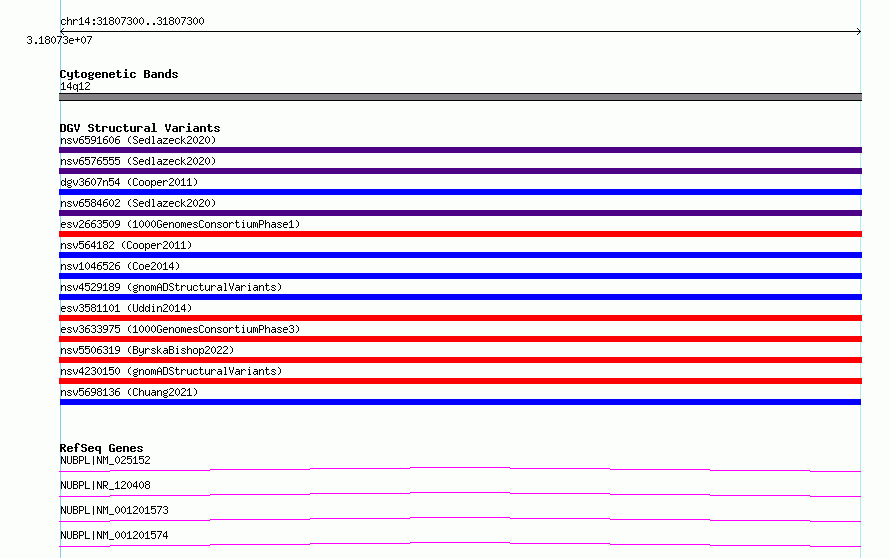 chr14:31807300..31807300
3.18073e+07

Cytogenetic Bands
14q12

DGV Structural Variants
nsv6591606 (Sedlazeck2020)
nsv6576555 (Sedlazeck2020)
dgv3607n54 (Cooper2011)
nsv6584602 (Sedlazeck2020)
esv2663509 (1000GenomesConsortiumPhase1)
nsv564182 (Cooper2011)
nsv1046526 (Coe2014)
nsv4529189 (gnomADStructuralVariants)
esv3581101 (Uddin2014)
esv3633975 (1000GenomesConsortiumPhase3)
nsv5506319 (ByrskaBishop2022)
nsv4230150 (gnomADStructuralVariants)
nsv5698136 (Chuang2021)

RefSeq Genes
NUBPL|NM_025152
NUBPL|NR_120408
NUBPL|NM_001201573
NUBPL|NM_001201574